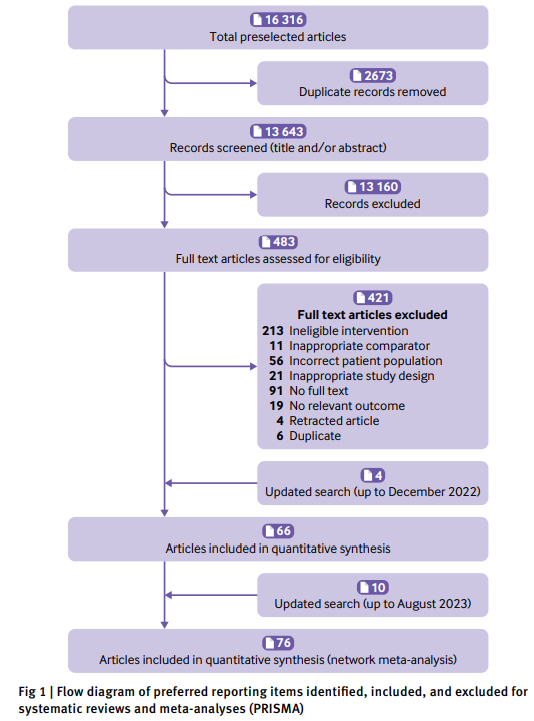 16 316
Total preselected articles

2673
Duplicate records removed

13 643
Records screened (title and/or abstract)

13 160
Records excluded

483
Full text articles assessed for eligibility

421
Full text articles excluded
213 Ineligible intervention
11 Inappropriate comparator
56 Incorrect patient population
21 Inappropriate study design
91 No full text
19 No relevant outcome
4 Retracted article
6 Duplicate

4
Updated search (up to December 2022)

66
Articles included in quantitative synthesis

10
Updated search (up to August 2023)

76
Articles included in quantitative synthesis (network meta-analysis)

Fig 1 | Flow diagram of preferred reporting items identified, included, and excluded for systematic reviews and meta-analyses (PRISMA)